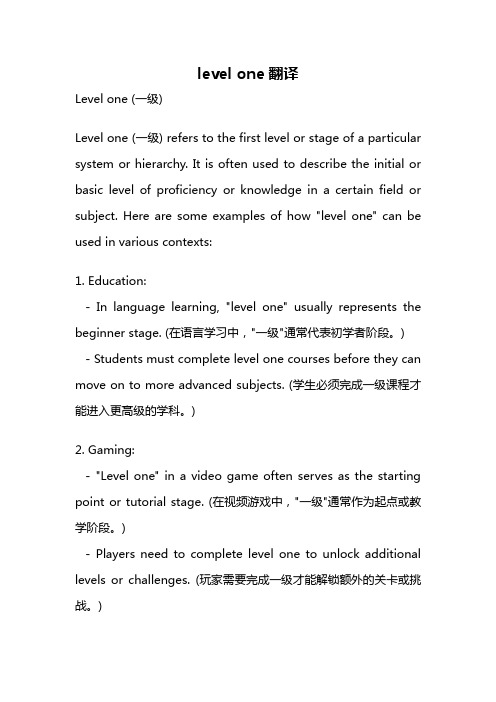 level one 翻译

Level one (一级)

Level one (一级) refers to the first level or stage of a particular system or hierarchy. It is often used to describe the initial or basic level of proficiency or knowledge in a certain field or subject. Here are some examples of how "level one" can be used in various contexts:

1. Education:

- In language learning, "level one" usually represents the beginner stage. (在语言学习中，"一级"通常代表初学者阶段。)

- Students must complete level one courses before they can move on to more advanced subjects. (学生必须完成一级课程才能进入更高级的学科。)

2. Gaming:

- "Level one" in a video game often serves as the starting point or tutorial stage. (在视频游戏中，"一级"通常作为起点或教学阶段。)

- Players need to complete level one to unlock additional levels or challenges. (玩家需要完成一级才能解锁额外的关卡或挑战。)